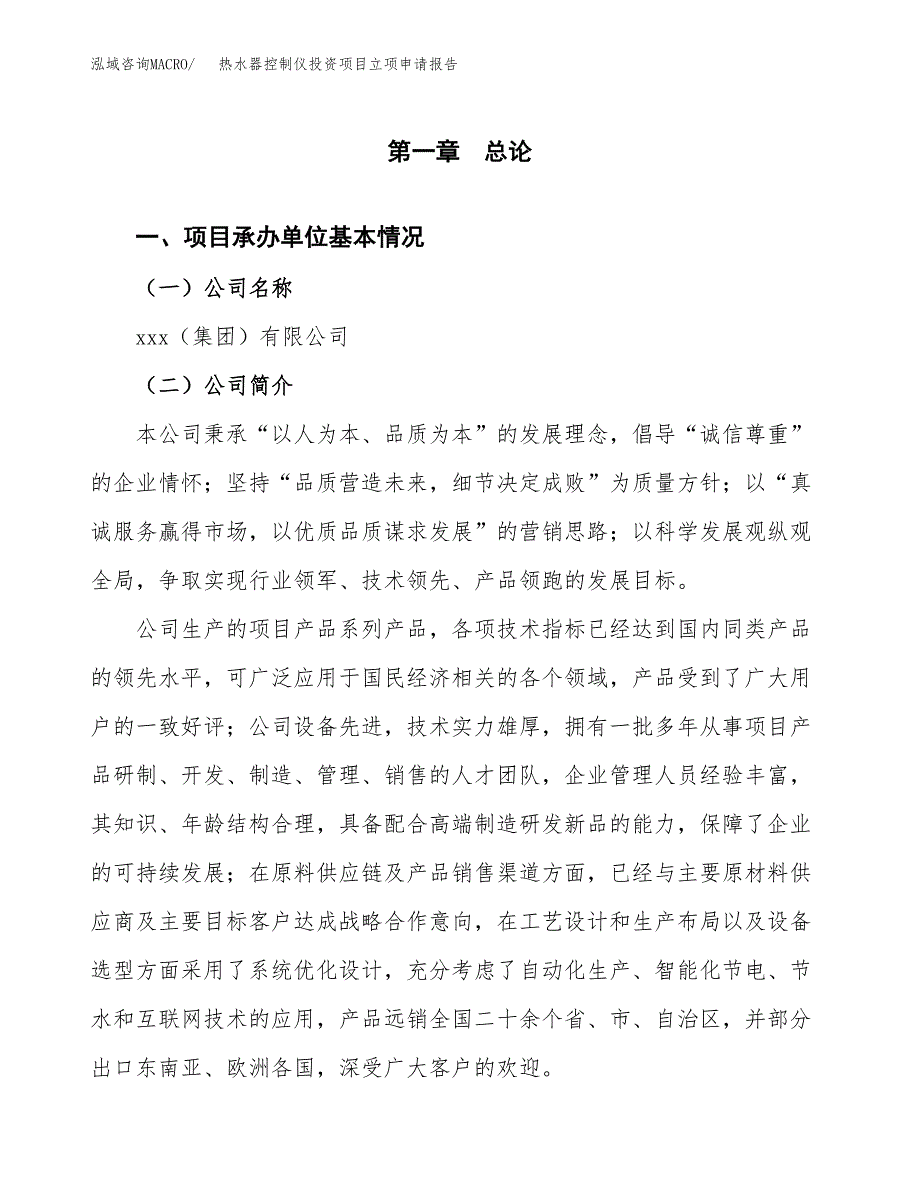 泓域咨询MACRO/　热水器控制仪投资项目立项申请报告

第一章　总论

一、项目承办单位基本情况

（一）公司名称

xxx（集团）有限公司

（二）公司简介

本公司秉承“以人为本、品质为本”的发展理念，倡导“诚信尊重”的企业情怀；坚持“品质营造未来，细节决定成败”为质量方针；以“真诚服务赢得市场，以优质品质谋求发展”的营销思路；以科学发展观纵观全局，争取实现行业领军、技术领先、产品领跑的发展目标。

公司生产的项目产品系列产品，各项技术指标已经达到国内同类产品的领先水平，可广泛应用于国民经济相关的各个领域，产品受到了广大用户的一致好评；公司设备先进，技术实力雄厚，拥有一批多年从事项目产品研制、开发、制造、管理、销售的人才团队，企业管理人员经验丰富，其知识、年龄结构合理，具备配合高端制造研发新品的能力，保障了企业的可持续发展；在原料供应链及产品销售渠道方面，已经与主要原材料供应商及主要目标客户达成战略合作意向，在工艺设计和生产布局以及设备选型方面采用了系统优化设计，充分考虑了自动化生产、智能化节电、节水和互联网技术的应用，产品远销全国二十余个省、市、自治区，并部分出口东南亚、欧洲各国，深受广大客户的欢迎。